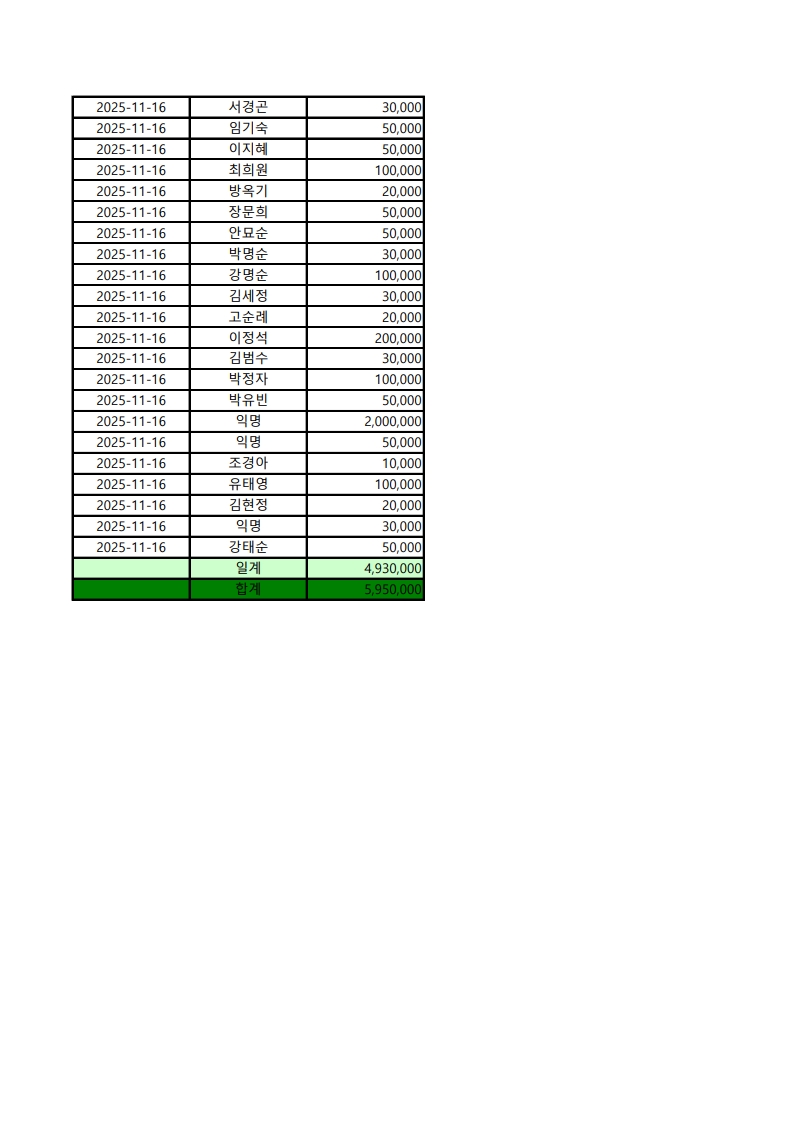 | 2025-11-16 | 서경곤 | 30,000 |
|---|---|---|
| 2025-11-16 | 임기숙 | 50,000 |
| 2025-11-16 | 이지혜 | 50,000 |
| 2025-11-16 | 최희원 | 100,000 |
| 2025-11-16 | 방옥기 | 20,000 |
| 2025-11-16 | 장문희 | 50,000 |
| 2025-11-16 | 안묘순 | 50,000 |
| 2025-11-16 | 박명순 | 30,000 |
| 2025-11-16 | 강명순 | 100,000 |
| 2025-11-16 | 김세정 | 30,000 |
| 2025-11-16 | 고순례 | 20,000 |
| 2025-11-16 | 이정석 | 200,000 |
| 2025-11-16 | 김범수 | 30,000 |
| 2025-11-16 | 박정자 | 100,000 |
| 2025-11-16 | 박유빈 | 50,000 |
| 2025-11-16 | 익명 | 2,000,000 |
| 2025-11-16 | 익명 | 50,000 |
| 2025-11-16 | 조경아 | 10,000 |
| 2025-11-16 | 유태영 | 100,000 |
| 2025-11-16 | 김현정 | 20,000 |
| 2025-11-16 | 익명 | 30,000 |
| 2025-11-16 | 강태순 | 50,000 |
|  | 일계 | 4,930,000 |
|  | 합계 | 5,950,000 |